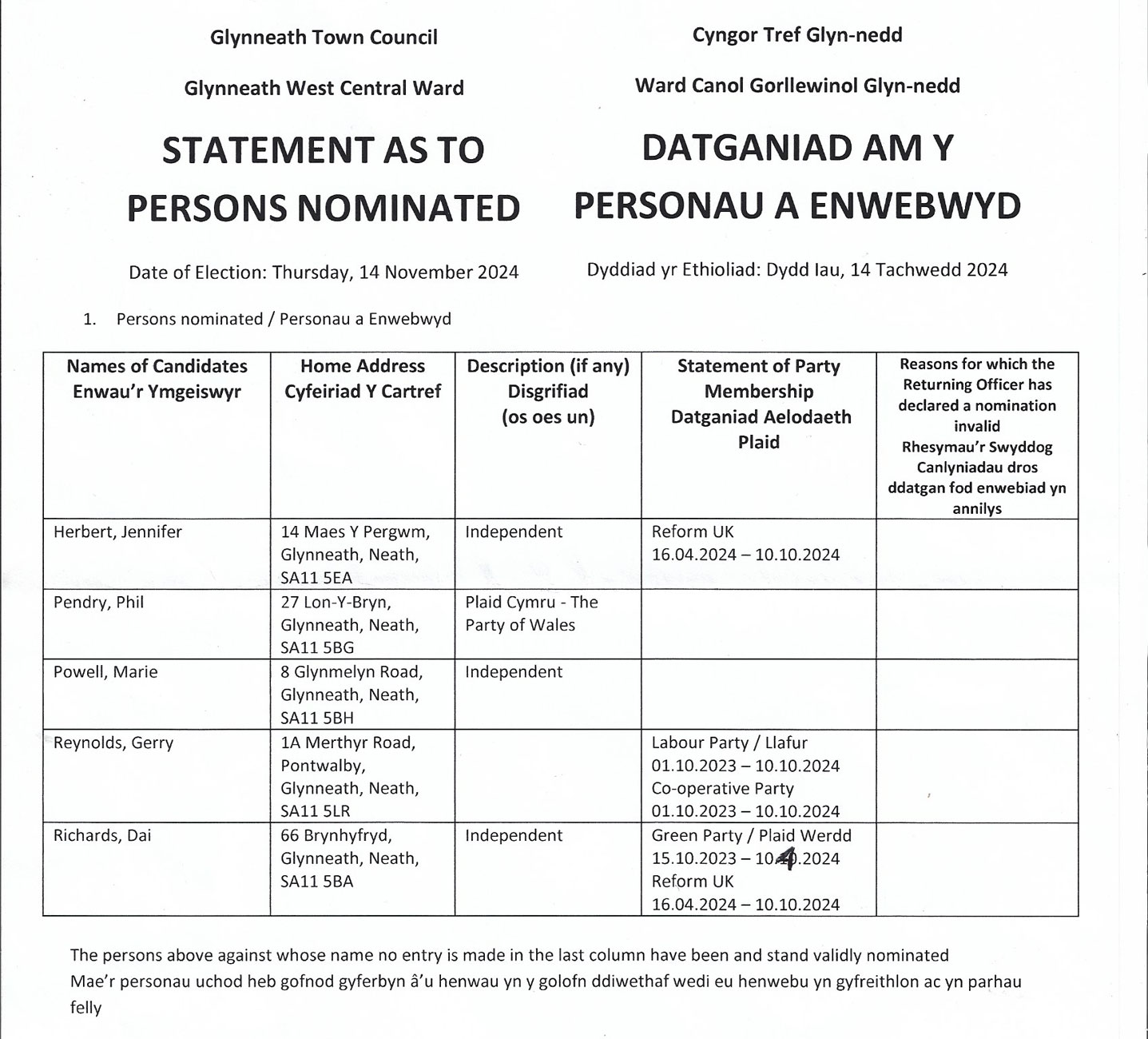 Glynneath Town Council

Glynneath West Central Ward

STATEMENT AS TO PERSONS NOMINATED

Date of Election: Thursday, 14 November 2024

Cyngor Tref Glyn-nedd

Ward Canol Gorllewinol Glyn-nedd

DATGANIAD AM Y PERSONAU A ENWEBWYD

Dyddiad yr Ethioliad: Dydd Iau, 14 Tachwedd 2024

1. Persons nominated / Personau a Enwebwyd

| Names of Candidates Enwau'r Ymgeiswyr | Home Address Cyfeiriad Y Cartref | Description (if any) Disgrifiad (os oes un) | Statement of Party Membership Datganiad Aelodaeth Plaid | Reasons for which the Returning Officer has declared a nomination invalid Rhesymau'r Swyddog Canlyniadau dros ddatgan fod enwebiad yn annilys |
|---|---|---|---|---|
| Herbert, Jennifer | 14 Maes Y Pergwm, Glynneath, Neath, SA11 5EA | Independent | Reform UK 16.04.2024 – 10.10.2024 | |
| Pendry, Phil | 27 Lon-Y-Bryn, Glynneath, Neath, SA11 5BG | Plaid Cymru - The Party of Wales | | |
| Powell, Marie | 8 Glynmelyn Road, Glynneath, Neath, SA11 5BH | Independent | | |
| Reynolds, Gerry | 1A Merthyr Road, Pontwalby, Glynneath, Neath, SA11 5LR | | Labour Party / Llafur 01.10.2023 – 10.10.2024 Co-operative Party 01.10.2023 – 10.10.2024 | |
| Richards, Dai | 66 Brynhyfryd, Glynneath, Neath, SA11 5BA | Independent | Green Party / Plaid Werdd 15.10.2023 – 10.4.2024 Reform UK 16.04.2024 – 10.10.2024 | |

The persons above against whose name no entry is made in the last column have been and stand validly nominated
Mae'r personau uchod heb gofnod gyferbyn â'u henwau yn y golofn ddiwethaf wedi eu henwebu yn gyfreithlon ac yn parhau felly